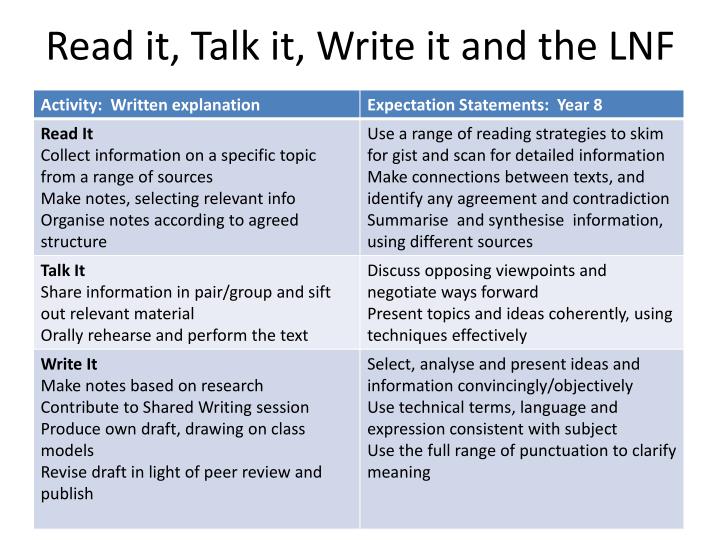 Read it, Talk it, Write it and the LNF

| Activity: Written explanation | Expectation Statements: Year 8 |
|---|---|
| Read It Collect information on a specific topic from a range of sources Make notes, selecting relevant info Organise notes according to agreed structure | Use a range of reading strategies to skim for gist and scan for detailed information Make connections between texts, and identify any agreement and contradiction Summarise and synthesise information, using different sources |
| Talk It Share information in pair/group and sift out relevant material Orally rehearse and perform the text | Discuss opposing viewpoints and negotiate ways forward Present topics and ideas coherently, using techniques effectively |
| Write It Make notes based on research Contribute to Shared Writing session Produce own draft, drawing on class models Revise draft in light of peer review and publish | Select, analyse and present ideas and information convincingly/objectively Use technical terms, language and expression consistent with subject Use the full range of punctuation to clarify meaning |